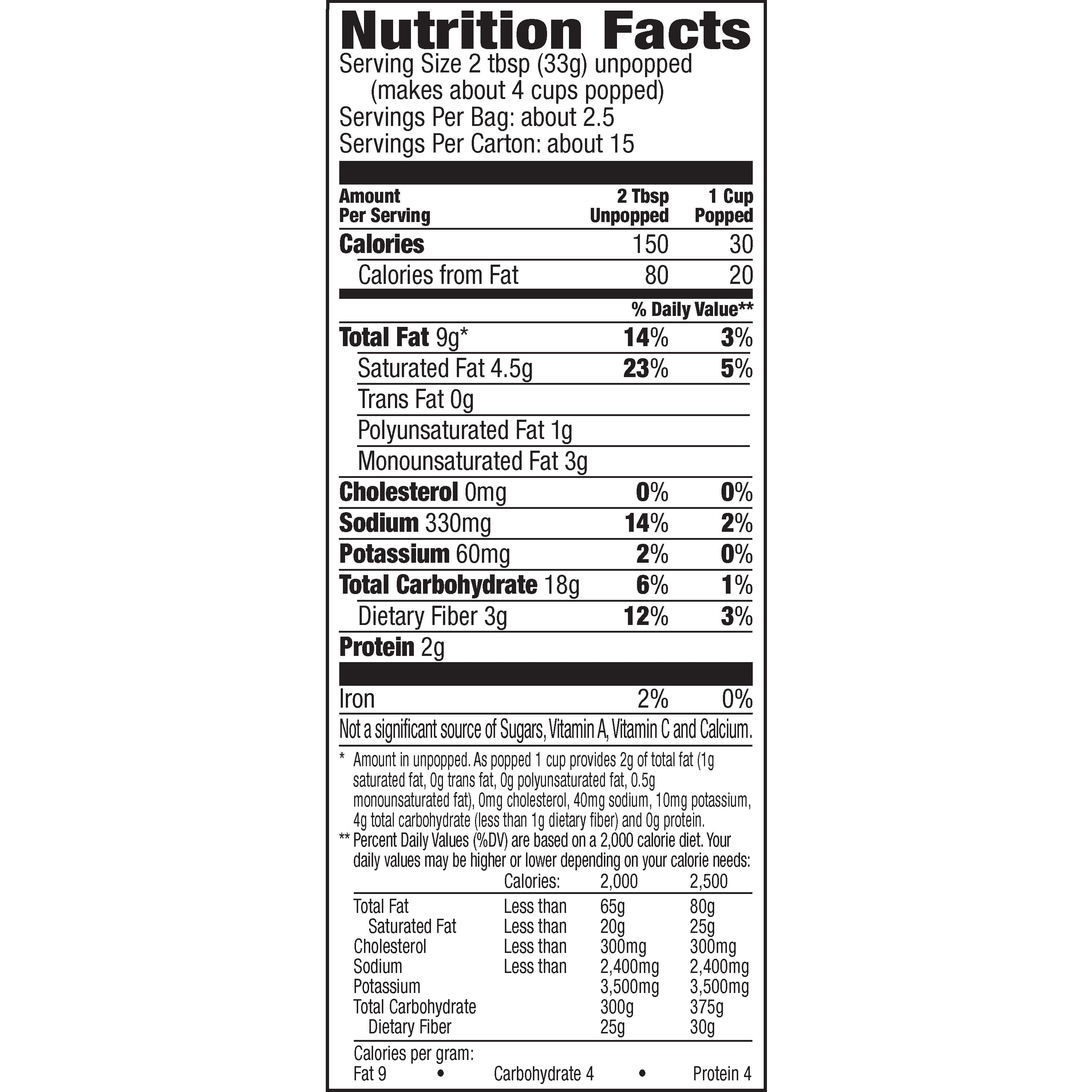 Nutrition Facts

Serving Size 2 tbsp (33g) unpopped (makes about 4 cups popped)
Servings Per Bag: about 2.5
Servings Per Carton: about 15

| Amount Per Serving | 2 Tbsp Unpopped | 1 Cup Popped |
|---|---|---|
| Calories | 150 | 30 |
| Calories from Fat | 80 | 20 |
| | % Daily Value** | |
| Total Fat 9g* | 14% | 3% |
| Saturated Fat 4.5g | 23% | 5% |
| Trans Fat 0g | | |
| Polyunsaturated Fat 1g | | |
| Monounsaturated Fat 3g | | |
| Cholesterol 0mg | 0% | 0% |
| Sodium 330mg | 14% | 2% |
| Potassium 60mg | 2% | 0% |
| Total Carbohydrate 18g | 6% | 1% |
| Dietary Fiber 3g | 12% | 3% |
| Protein 2g | | |
| Iron | 2% | 0% |

Not a significant source of Sugars, Vitamin A, Vitamin C and Calcium.

* Amount in unpopped. As popped 1 cup provides 2g of total fat (1g saturated fat, 0g trans fat, 0g polyunsaturated fat, 0.5g monounsaturated fat), 0mg cholesterol, 40mg sodium, 10mg potassium, 4g total carbohydrate (less than 1g dietary fiber) and 0g protein.
** Percent Daily Values (%DV) are based on a 2,000 calorie diet. Your daily values may be higher or lower depending on your calorie needs:

| | Calories: | 2,000 | 2,500 |
|---|---|---|---|
| Total Fat | Less than | 65g | 80g |
| Saturated Fat | Less than | 20g | 25g |
| Cholesterol | Less than | 300mg | 300mg |
| Sodium | Less than | 2,400mg | 2,400mg |
| Potassium | | 3,500mg | 3,500mg |
| Total Carbohydrate | | 300g | 375g |
| Dietary Fiber | | 25g | 30g |

Calories per gram:
Fat 9 • Carbohydrate 4 • Protein 4